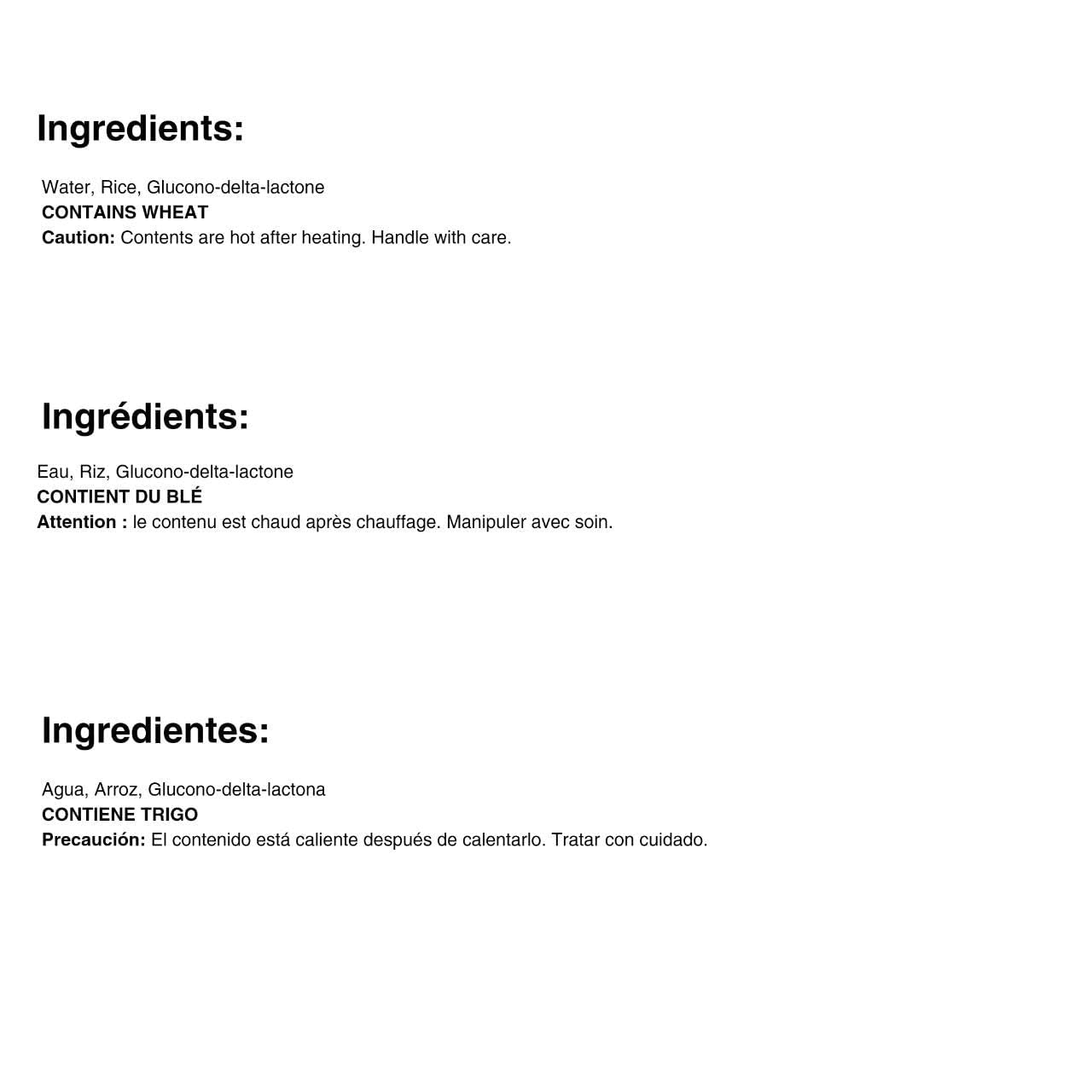 Ingredients:

Water, Rice, Glucono-delta-lactone
CONTAINS WHEAT
Caution: Contents are hot after heating. Handle with care.

Ingrédients:

Eau, Riz, Glucono-delta-lactone
CONTIENT DU BLÉ
Attention : le contenu est chaud après chauffage. Manipuler avec soin.

Ingredientes:

Agua, Arroz, Glucono-delta-lactona
CONTIENE TRIGO
Precaución: El contenido está caliente después de calentarlo. Tratar con cuidado.